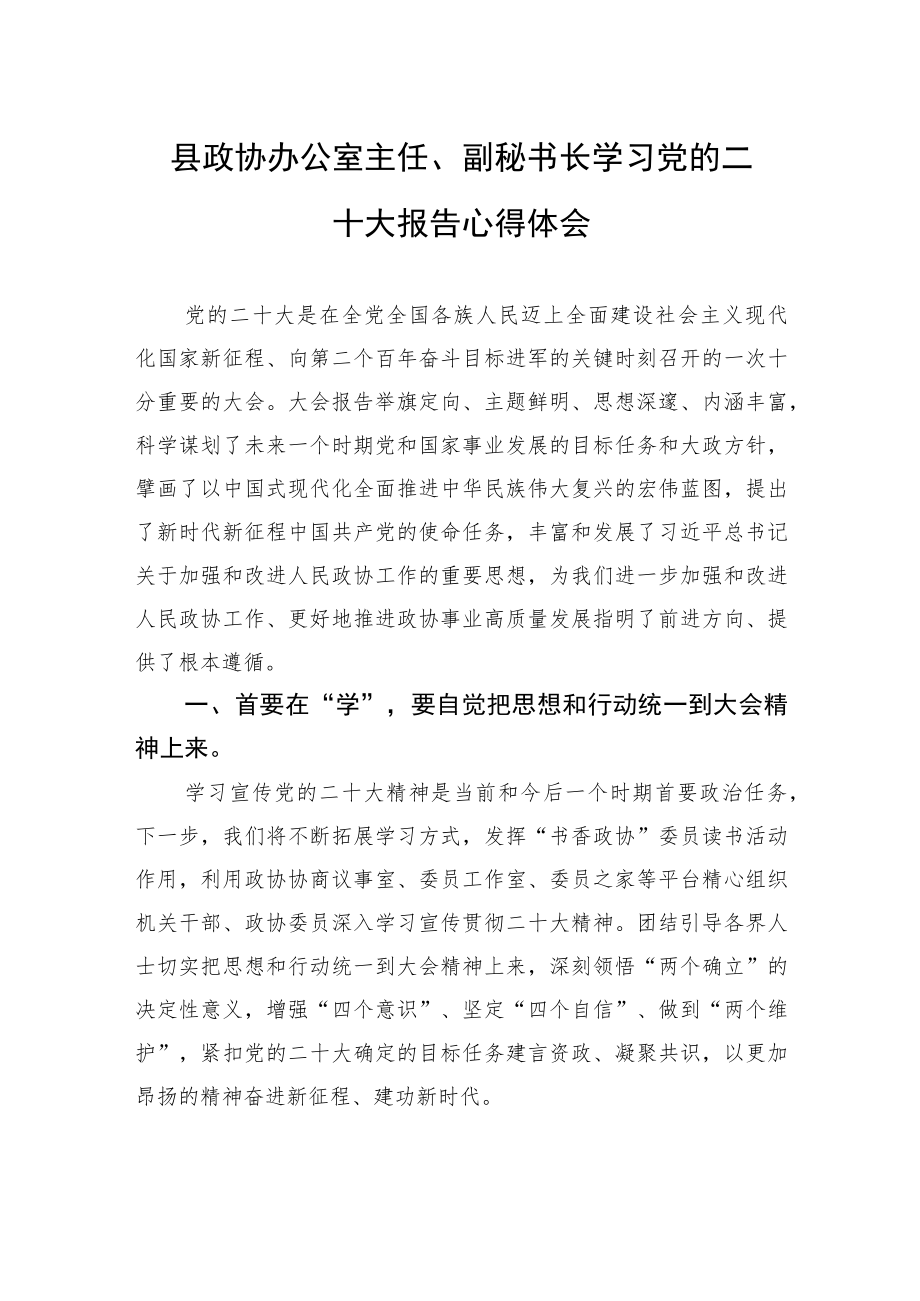 县政协办公室主任、副秘书长学习党的二十大报告心得体会

党的二十大是在全党全国各族人民迈上全面建设社会主义现代化国家新征程、向第二个百年奋斗目标进军的关键时刻召开的一次十分重要的大会。大会报告举旗定向、主题鲜明、思想深邃、内涵丰富，科学谋划了未来一个时期党和国家事业发展的目标任务和大政方针，擘画了以中国式现代化全面推进中华民族伟大复兴的宏伟蓝图，提出了新时代新征程中国共产党的使命任务，丰富和发展了习近平总书记关于加强和改进人民政协工作的重要思想，为我们进一步加强和改进人民政协工作、更好地推进政协事业高质量发展指明了前进方向、提供了根本遵循。

一、首要在“学”，要自觉把思想和行动统一到大会精神上来。

学习宣传党的二十大精神是当前和今后一个时期首要政治任务，下一步，我们将不断拓展学习方式，发挥“书香政协”委员读书活动作用，利用政协协商议事室、委员工作室、委员之家等平台精心组织机关干部、政协委员深入学习宣传贯彻二十大精神。团结引导各界人士切实把思想和行动统一到大会精神上来，深刻领悟“两个确立”的决定性意义，增强“四个意识”、坚定“四个自信”、做到“两个维护”，紧扣党的二十大确定的目标任务建言资政、凝聚共识，以更加昂扬的精神奋进新征程、建功新时代。